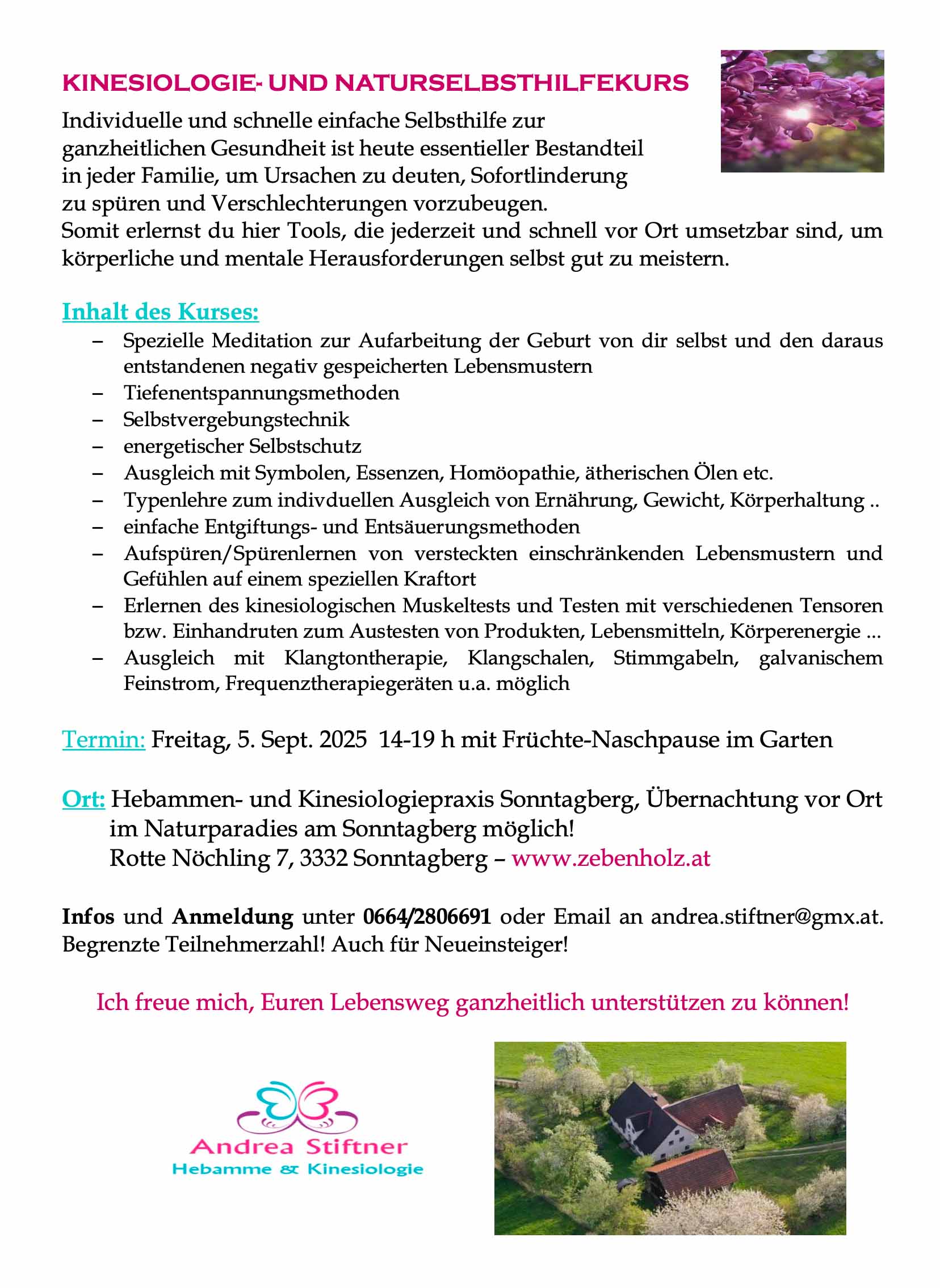 KINESIOLOGIE- UND NATURSELBSTHILFEKURS

Individuelle und schnelle einfache Selbsthilfe zur ganzheitlichen Gesundheit ist heute essentieller Bestandteil in jeder Familie, um Ursachen zu deuten, Sofortlinderung zu spüren und Verschlechterungen vorzubeugen.
Somit erlernst du hier Tools, die jederzeit und schnell vor Ort umsetzbar sind, um körperliche und mentale Herausforderungen selbst gut zu meistern.

Inhalt des Kurses:
– Spezielle Meditation zur Aufarbeitung der Geburt von dir selbst und den daraus entstandenen negativ gespeicherten Lebensmustern
– Tiefenentspannungsmethoden
– Selbstvergebungstechnik
– energetischer Selbstschutz
– Ausgleich mit Symbolen, Essenzen, Homöopathie, ätherischen Ölen etc.
– Typenlehre zum indivduellen Ausgleich von Ernährung, Gewicht, Körperhaltung ..
– einfache Entgiftungs- und Entsäuerungsmethoden
– Aufspüren/Spürenlernen von versteckten einschränkenden Lebensmustern und Gefühlen auf einem speziellen Kraftort
– Erlernen des kinesiologischen Muskeltests und Testen mit verschiedenen Tensoren bzw. Einhandruten zum Austesten von Produkten, Lebensmitteln, Körperenergie ...
– Ausgleich mit Klangtontherapie, Klangschalen, Stimmgabeln, galvanischem Feinstrom, Frequenztherapiegeräten u.a. möglich

Termin: Freitag, 5. Sept. 2025 14-19 h mit Früchte-Naschpause im Garten

Ort: Hebammen- und Kinesiologiepraxis Sonntagberg, Übernachtung vor Ort im Naturparadies am Sonntagberg möglich!
Rotte Nöchling 7, 3332 Sonntagberg – www.zebenholz.at

Infos und Anmeldung unter 0664/2806691 oder Email an andrea.stiftner@gmx.at. Begrenzte Teilnehmerzahl! Auch für Neueinsteiger!

Ich freue mich, Euren Lebensweg ganzheitlich unterstützen zu können!

Andrea Stiftner
Hebamme & Kinesiologie